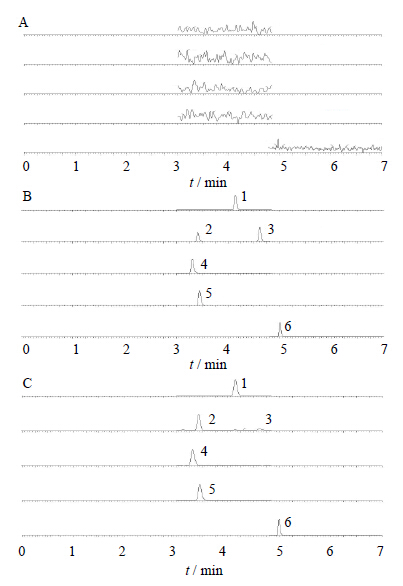 A

0 1 2 3 4 5 6 7
$t$ / min

B
1
2 3
4
5
6
0 1 2 3 4 5 6 7
$t$ / min

C
1
2 3
4
5
6
0 1 2 3 4 5 6 7
$t$ / min